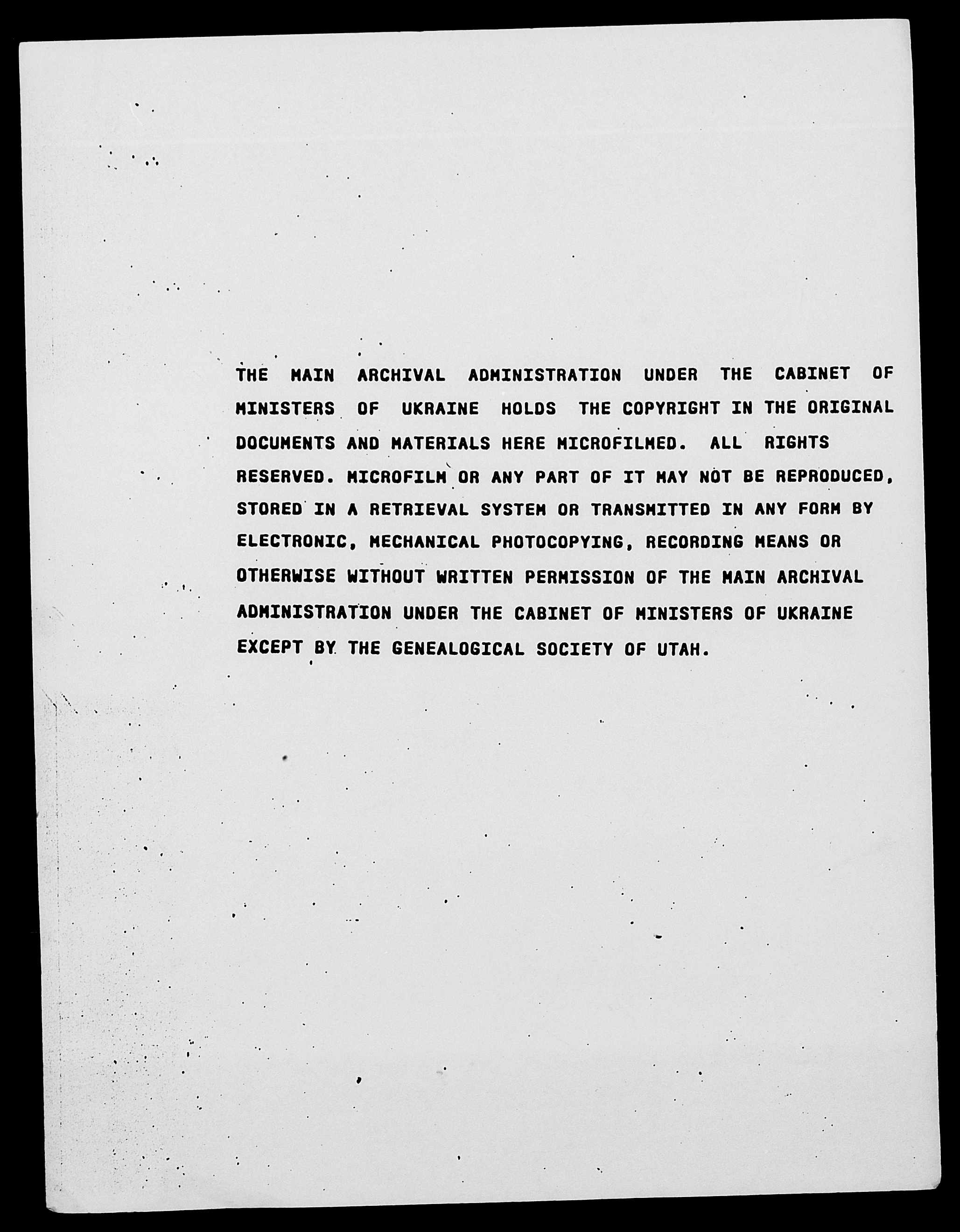 THE MAIN ARCHIVAL ADMINISTRATION UNDER THE CABINET OF MINISTERS OF UKRAINE HOLDS THE COPYRIGHT IN THE ORIGINAL DOCUMENTS AND MATERIALS HERE MICROFILMED. ALL RIGHTS RESERVED. MICROFILM OR ANY PART OF IT MAY NOT BE REPRODUCED, STORED IN A RETRIEVAL SYSTEM OR TRANSMITTED IN ANY FORM BY ELECTRONIC, MECHANICAL PHOTOCOPYING, RECORDING MEANS OR OTHERWISE WITHOUT WRITTEN PERMISSION OF THE MAIN ARCHIVAL ADMINISTRATION UNDER THE CABINET OF MINISTERS OF UKRAINE EXCEPT BY THE GENEALOGICAL SOCIETY OF UTAH.